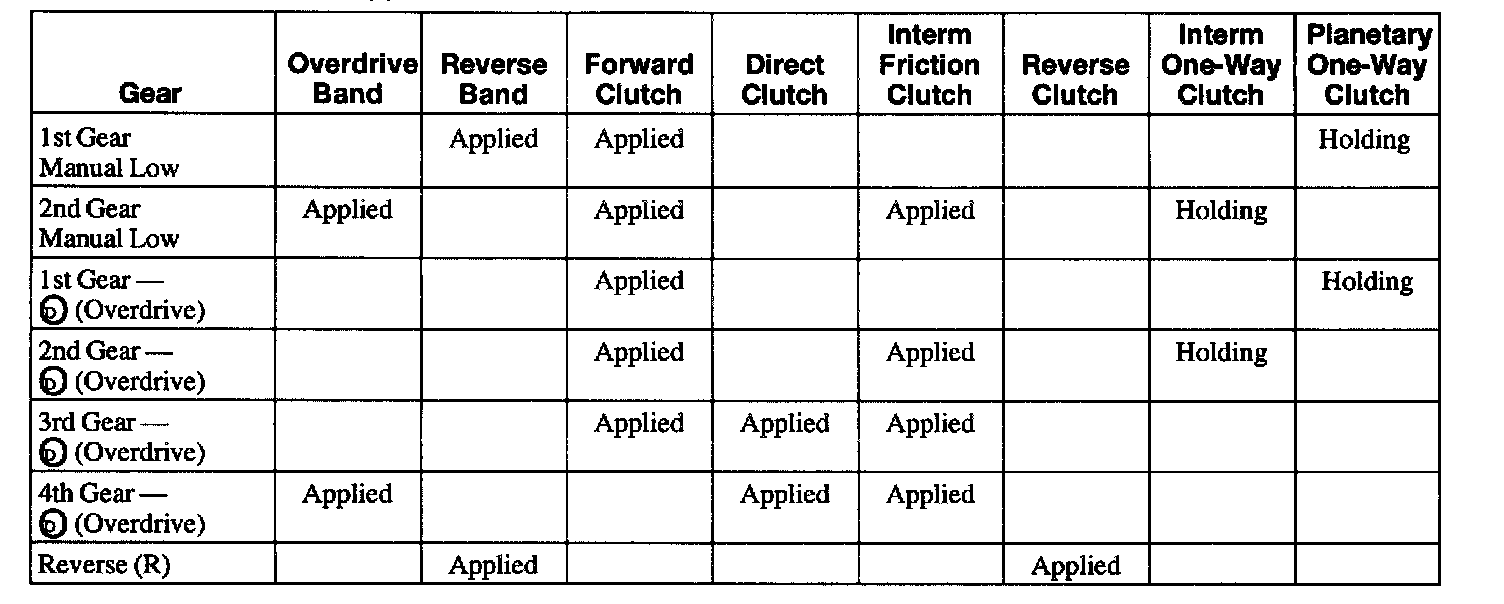 | Gear | Overdrive Band | Reverse Band | Forward Clutch | Direct Clutch | Interm Friction Clutch | Reverse Clutch | Interm One-Way Clutch | Planetary One-Way Clutch |
|---|---|---|---|---|---|---|---|---|
| 1st Gear Manual Low | | Applied | Applied | | | | | Holding |
| 2nd Gear Manual Low | Applied | | Applied | | Applied | | Holding | |
| 1st Gear — D (Overdrive) | | | Applied | | | | | Holding |
| 2nd Gear — D (Overdrive) | | | Applied | | Applied | | Holding | |
| 3rd Gear — D (Overdrive) | | | Applied | Applied | Applied | | | |
| 4th Gear — D (Overdrive) | Applied | | | Applied | Applied | | | |
| Reverse (R) | | Applied | | | | Applied | | |